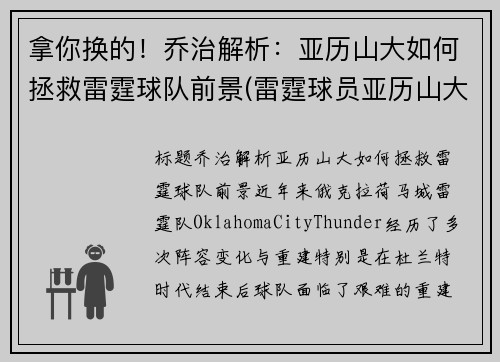 拿你换的！乔治解析：亚历山大如何拯救雷霆球队前景(雷霆球员亚历山大

标题乔治解析亚历山大如何拯救雷霆球队前景近年来俄克拉荷马城雷霆队OklahomaCityThunder经历了多次阵容变化与重建特别是在杜兰特时代结束后球队面临了艰难的重建